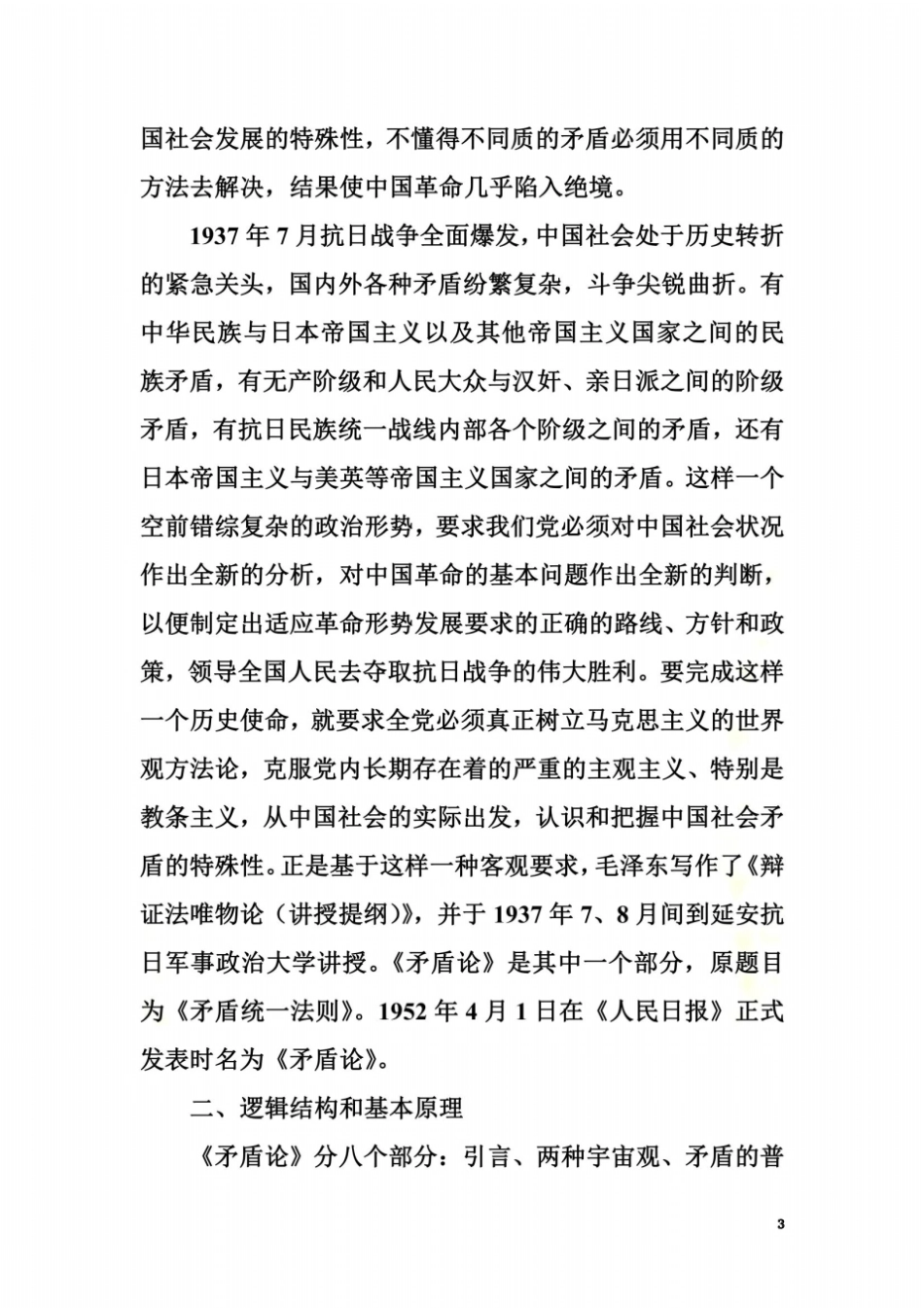 国社会发展的特殊性，不懂得不同质的矛盾必须用不同质的方法去解决，结果使中国革命几乎陷入绝境。

1937年7月抗日战争全面爆发，中国社会处于历史转折的紧急关头，国内外各种矛盾纷繁复杂，斗争尖锐曲折。有中华民族与日本帝国主义以及其他帝国主义国家之间的民族矛盾，有无产阶级和人民大众与汉奸、亲日派之间的阶级矛盾，有抗日民族统一战线内部各个阶级之间的矛盾，还有日本帝国主义与美英等帝国主义国家之间的矛盾。这样一个空前错综复杂的政治形势，要求我们党必须对中国社会状况作出全新的分析，对中国革命的基本问题作出全新的判断，以便制定出适应革命形势发展要求的正确的路线、方针和政策，领导全国人民去夺取抗日战争的伟大胜利。要完成这样一个历史使命，就要求全党必须真正树立马克思主义的世界观方法论，克服党内长期存在着的严重的主观主义、特别是教条主义，从中国社会的实际出发，认识和把握中国社会矛盾的特殊性。正是基于这样一种客观要求，毛泽东写作了《辩证法唯物论（讲授提纲）》，并于1937年7、8月间到延安抗日军事政治大学讲授。《矛盾论》是其中一个部分，原题目为《矛盾统一法则》。1952年4月1日在《人民日报》正式发表时名为《矛盾论》。

二、逻辑结构和基本原理

《矛盾论》分八个部分：引言、两种宇宙观、矛盾的普

3